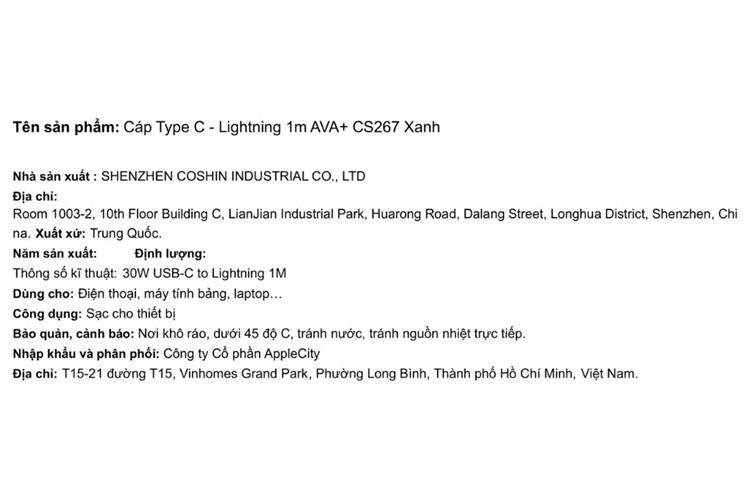 Tên sản phẩm: Cáp Type C - Lightning 1m AVA+ CS267 Xanh

Nhà sản xuất : SHENZHEN COSHIN INDUSTRIAL CO., LTD
Địa chỉ:
Room 1003-2, 10th Floor Building C, LianJian Industrial Park, Huarong Road, Dalang Street, Longhua District, Shenzhen, China. Xuất xứ: Trung Quốc.
Năm sản xuất:     Định lượng:
Thông số kĩ thuật: 30W USB-C to Lightning 1M
Dùng cho: Điện thoại, máy tính bảng, laptop…
Công dụng: Sạc cho thiết bị
Bảo quản, cảnh báo: Nơi khô ráo, dưới 45 độ C, tránh nước, tránh nguồn nhiệt trực tiếp.
Nhập khẩu và phân phối: Công ty Cổ phần AppleCity
Địa chỉ: T15-21 đường T15, Vinhomes Grand Park, Phường Long Bình, Thành phố Hồ Chí Minh, Việt Nam.